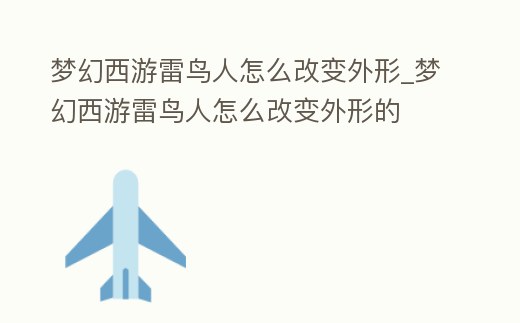 梦幻西游雷鸟人怎么改变外形_梦幻西游雷鸟人怎么改变外形的